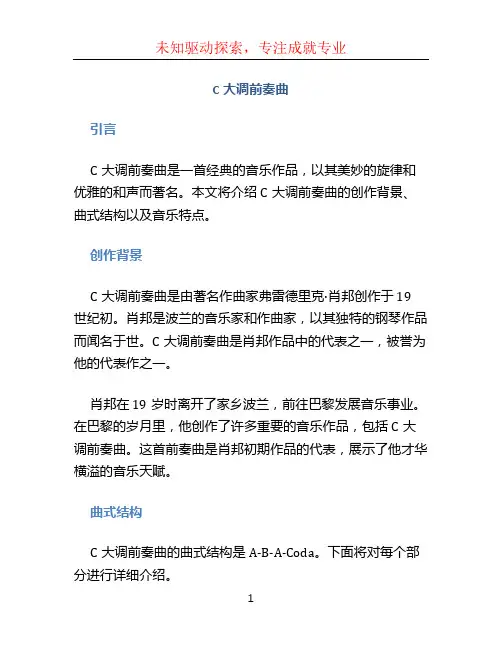 未知驱动探索，专注成就专业

C 大调前奏曲

引言

C 大调前奏曲是一首经典的音乐作品，以其美妙的旋律和优雅的和声而著名。本文将介绍 C 大调前奏曲的创作背景、曲式结构以及音乐特点。

创作背景

C 大调前奏曲是由著名作曲家弗雷德里克·肖邦创作于 19 世纪初。肖邦是波兰的音乐家和作曲家，以其独特的钢琴作品而闻名于世。C 大调前奏曲是肖邦作品中的代表之一，被誉为他的代表作之一。

肖邦在 19 岁时离开了家乡波兰，前往巴黎发展音乐事业。在巴黎的岁月里，他创作了许多重要的音乐作品，包括 C 大调前奏曲。这首前奏曲是肖邦初期作品的代表，展示了他才华横溢的音乐天赋。

曲式结构

C 大调前奏曲的曲式结构是 A-B-A-Coda。下面将对每个部分进行详细介绍。

1